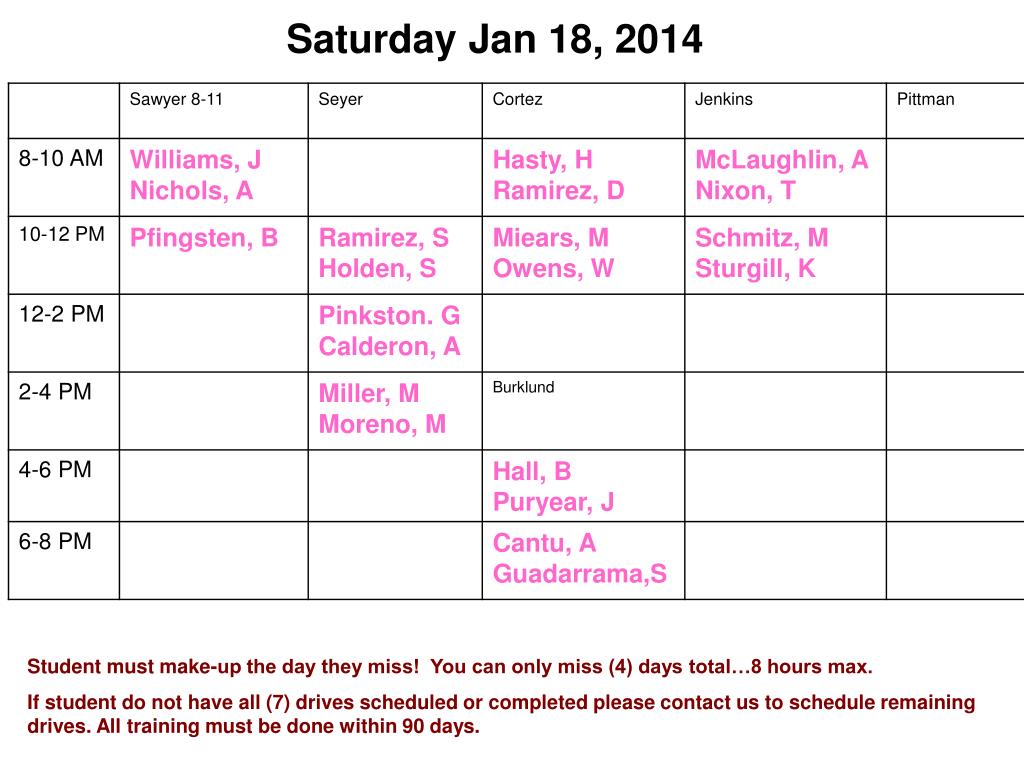 Saturday Jan 18, 2014

| | Sawyer 8-11 | Seyer | Cortez | Jenkins | Pittman |
|---|---|---|---|---|---|
| 8-10 AM | Williams, J Nichols, A | | Hasty, H Ramirez, D | McLaughlin, A Nixon, T | |
| 10-12 PM | Pfingsten, B | Ramirez, S Holden, S | Miears, M Owens, W | Schmitz, M Sturgill, K | |
| 12-2 PM | | Pinkston. G Calderon, A | | | |
| 2-4 PM | | Miller, M Moreno, M | Burklund | | |
| 4-6 PM | | | Hall, B Puryear, J | | |
| 6-8 PM | | | Cantu, A Guadarrama,S | | |

Student must make-up the day they miss! You can only miss (4) days total…8 hours max.

If student do not have all (7) drives scheduled or completed please contact us to schedule remaining drives. All training must be done within 90 days.